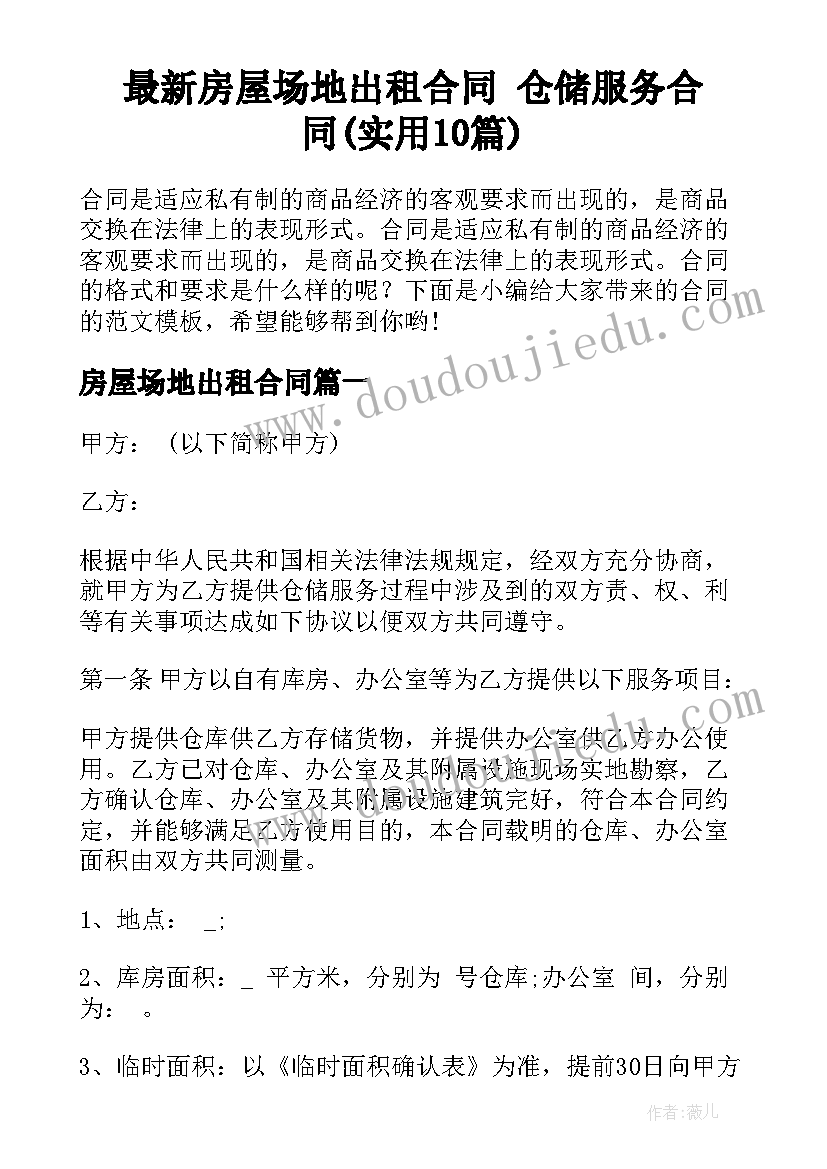 最新房屋场地出租合同 仓储服务合同(实用10篇)

合同是适应私有制的商品经济的客观要求而出现的，是商品交换在法律上的表现形式。合同是适应私有制的商品经济的客观要求而出现的，是商品交换在法律上的表现形式。合同的格式和要求是什么样的呢？下面是小编给大家带来的合同的范文模板，希望能够帮到你哟！

www.doudoujiedu.com

房屋场地出租合同篇一

甲方：（以下简称甲方）

乙方：

根据中华人民共和国相关法律法规规定，经双方充分协商，就甲方为乙方提供仓储服务过程中涉及到的双方责、权、利等有关事项达成如下协议以便双方共同遵守。

第一条 甲方以自有库房、办公室等为乙方提供以下服务项目：

甲方提供仓库供乙方存储货物，并提供办公室供乙方办公使用。乙方已对仓库、办公室及其附属设施现场实地勘察，乙方确认仓库、办公室及其附属设施建筑完好，符合本合同约定，并能够满足乙方使用目的，本合同载明的仓库、办公室面积由双方共同测量。

1、地点： _;

2、库房面积：_ 平方米，分别为 号仓库;办公室 间，分别为： 。

3、临时面积：以《临时面积确认表》为准，提前30日向甲方

作者：薇儿